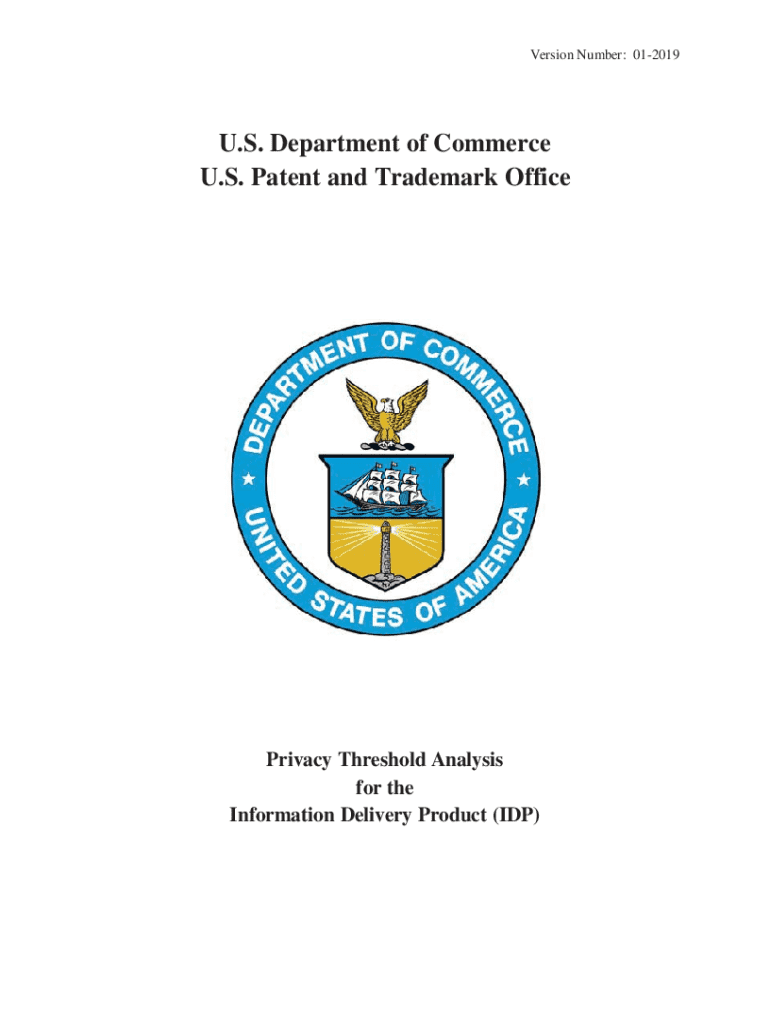 Version Number: 01-2019

U.S. Department of Commerce
U.S. Patent and Trademark Office

DEPARTMENT OF COMMERCE
UNITED STATES OF AMERICA

Privacy Threshold Analysis
for the
Information Delivery Product (IDP)